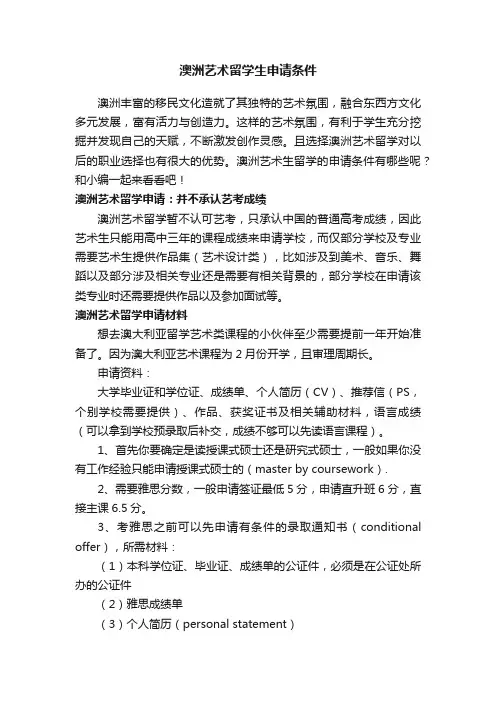 澳洲艺术留学生申请条件

澳洲丰富的移民文化造就了其独特的艺术氛围，融合东西方文化多元发展，富有活力与创造力。这样的艺术氛围，有利于学生充分挖掘并发现自己的天赋，不断激发创作灵感。且选择澳洲艺术留学对以后的职业选择也有很大的优势。澳洲艺术生留学的申请条件有哪些呢？和小编一起来看看吧！

澳洲艺术留学申请：并不承认艺考成绩

澳洲艺术留学暂不认可艺考，只承认中国的普通高考成绩，因此艺术生只能用高中三年的课程成绩来申请学校，而仅部分学校及专业需要艺术生提供作品集（艺术设计类），比如涉及到美术、音乐、舞蹈以及部分涉及相关专业还是需要有相关背景的，部分学校在申请该类专业时还需要提供作品以及参加面试等。

澳洲艺术留学申请材料

想去澳大利亚留学艺术类课程的小伙伴至少需要提前一年开始准备了。因为澳大利亚艺术课程为 2 月份开学，且审理周期长。

申请资料：

大学毕业证和学位证、成绩单、个人简历（CV）、推荐信（PS，个别学校需要提供）、作品、获奖证书及相关辅助材料，语言成绩（可以拿到学校预录取后补交，成绩不够可以先读语言课程）。

1、首先你要确定是读授课式硕士还是研究式硕士，一般如果你没有工作经验只能申请授课式硕士的（master by coursework）.

2、需要雅思分数，一般申请签证最低 5 分，申请直升班 6 分，直接主课 6.5 分。

3、考雅思之前可以先申请有条件的录取通知书（conditional offer），所需材料：

（1）本科学位证、毕业证、成绩单的公证件，必须是在公证处所办的公证件

（2）雅思成绩单

（3）个人简历（personal statement）